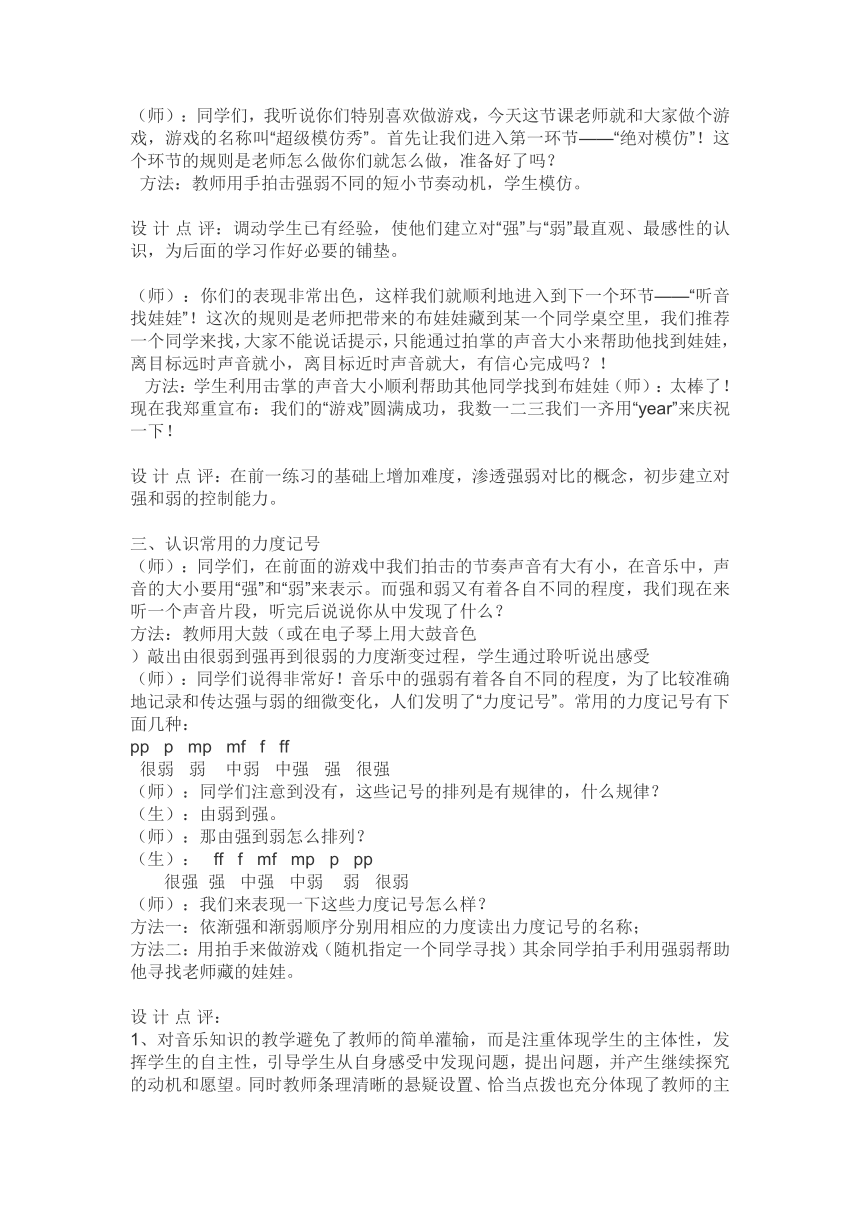 （师）：同学们，我听说你们特别喜欢做游戏，今天这节课老师就和大家做个游戏，游戏的名称叫“超级模仿秀”。首先让我们进入第一环节——“绝对模仿”！这个环节的规则是老师怎么做你们就怎么做，准备好了吗？
方法：教师用手拍击强弱不同的短小节奏动机，学生模仿。

设 计 点 评：调动学生已有经验，使他们建立对“强”与“弱”最直观、最感性的认识，为后面的学习作好必要的铺垫。

（师）：你们的表现非常出色，这样我们就顺利地进入到下一个环节——“听音找娃娃”！这次的规则是老师把带来的布娃娃藏到某一个同学桌空里，我们推荐一个同学来找，大家不能说话提示，只能通过拍掌的声音大小来帮助他找到娃娃，离目标远时声音就小，离目标近时声音就大，有信心完成吗？！
方法：学生利用击掌的声音大小顺利帮助其他同学找到布娃娃（师）：太棒了！现在我郑重宣布：我们的“游戏”圆满成功，我数一二三我们一齐用“year”来庆祝一下！

设 计 点 评：在前一练习的基础上增加难度，渗透强弱对比的概念，初步建立对强和弱的控制能力。

三、认识常用的力度记号
（师）：同学们，在前面的游戏中我们拍击的节奏声音有大有小，在音乐中，声音的大小要用“强”和“弱”来表示。而强和弱又有着各自不同的程度，我们现在来听一个声音片段，听完后说说你从中发现了什么？
方法：教师用大鼓（或在电子琴上用大鼓音色
）敲出由很弱到强再到很弱的力度渐变过程，学生通过聆听说出感受
（师）：同学们说得非常好！音乐中的强弱有着各自不同的程度，为了比较准确地记录和传达强与弱的细微变化，人们发明了“力度记号”。常用的力度记号有下面几种：
pp p mp mf f ff
很弱 弱 中弱 中强 强 很强
（师）：同学们注意到没有，这些记号的排列是有规律的，什么规律？
（生）：由弱到强。
（师）：那由强到弱怎么排列？
（生）： ff f mf mp p pp
很强 强 中强 中弱 弱 很弱
（师）：我们来表现一下这些力度记号怎么样？
方法一：依渐强和渐弱顺序分别用相应的力度读出力度记号的名称；
方法二：用拍手来做游戏（随机指定一个同学寻找）其余同学拍手利用强弱帮助他寻找老师藏的娃娃。

设 计 点 评：
1、对音乐知识的教学避免了教师的简单灌输，而是注重体现学生的主体性，发挥学生的自主性，引导学生从自身感受中发现问题，提出问题，并产生继续探究的动机和愿望。同时教师条理清晰的悬疑设置、恰当点拨也充分体现了教师的主